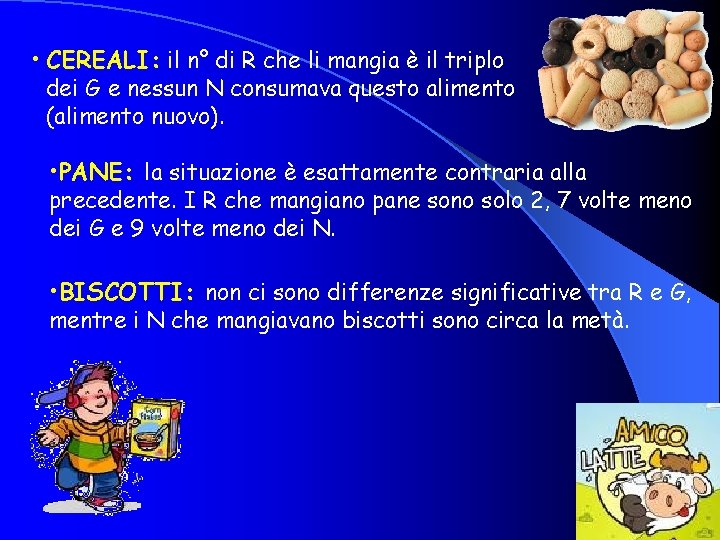 • CEREALI: il n° di R che li mangia è il triplo dei G e nessun N consumava questo alimento (alimento nuovo).

•PANE: la situazione è esattamente contraria alla precedente. I R che mangiano pane sono solo 2, 7 volte meno dei G e 9 volte meno dei N.

•BISCOTTI: non ci sono differenze significative tra R e G, mentre i N che mangiavano biscotti sono circa la metà.

Corn Flakes

AMICO LATTE